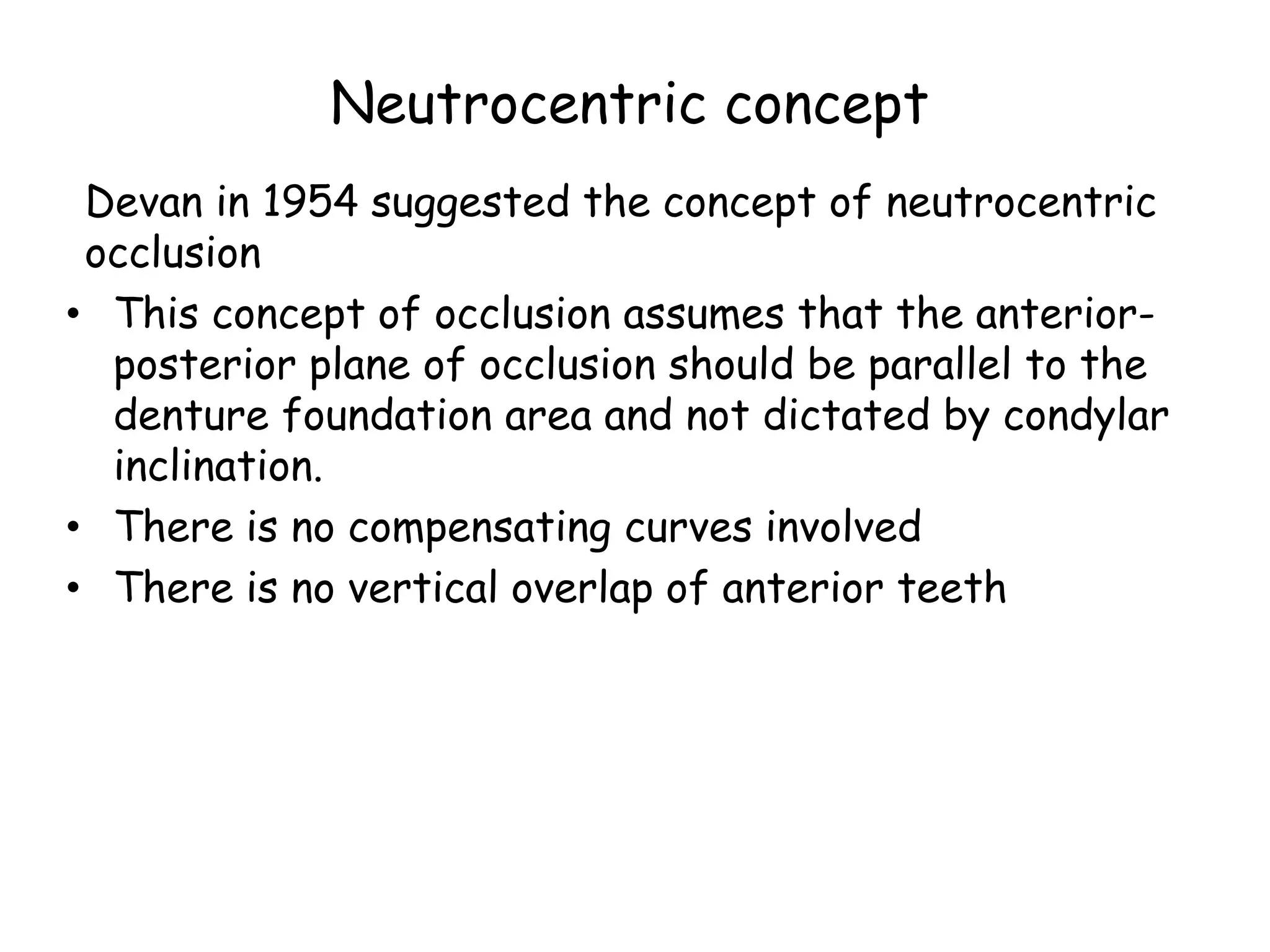 Neutrocentric concept

Devan in 1954 suggested the concept of neutrocentric occlusion

• This concept of occlusion assumes that the anterior-posterior plane of occlusion should be parallel to the denture foundation area and not dictated by condylar inclination.
• There is no compensating curves involved
• There is no vertical overlap of anterior teeth